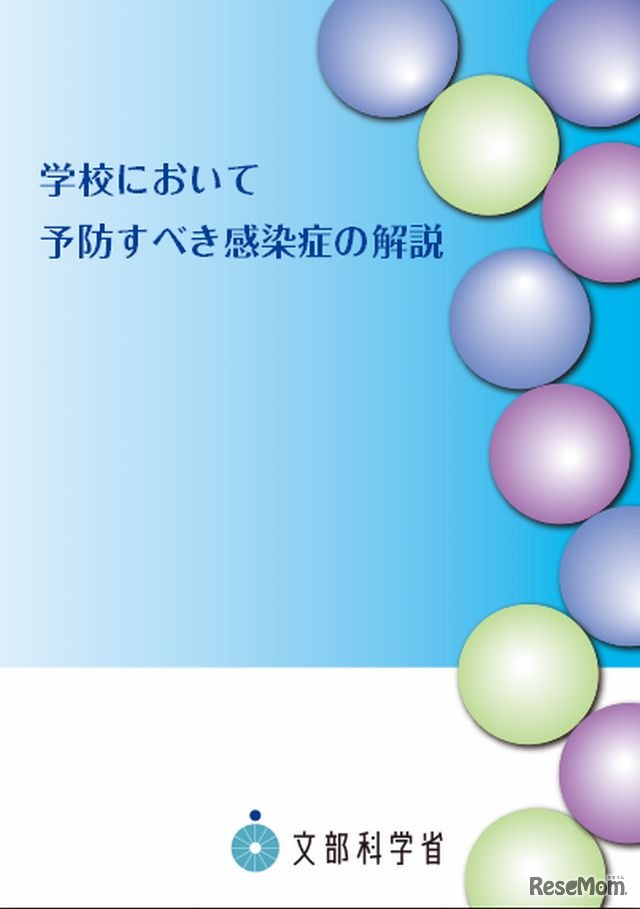 学校において
予防すべき感染症の解説

文部科学省

ReseMom